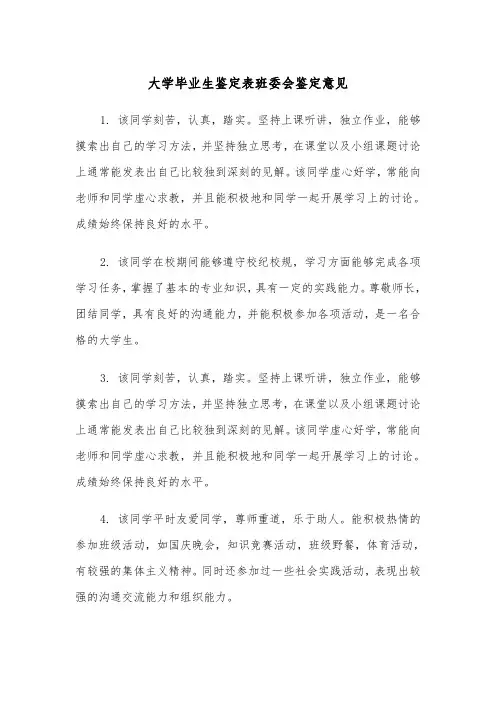 大学毕业生鉴定表班委会鉴定意见

1. 该同学刻苦，认真，踏实。坚持上课听讲，独立作业，能够摸索出自己的学习方法，并坚持独立思考，在课堂以及小组课题讨论上通常能发表出自己比较独到深刻的见解。该同学虚心好学，常能向老师和同学虚心求教，并且能积极地和同学一起开展学习上的讨论。成绩始终保持良好的水平。

2. 该同学在校期间能够遵守校纪校规，学习方面能够完成各项学习任务，掌握了基本的专业知识，具有一定的实践能力。尊敬师长，团结同学，具有良好的沟通能力，并能积极参加各项活动，是一名合格的大学生。

3. 该同学刻苦，认真，踏实。坚持上课听讲，独立作业，能够摸索出自己的学习方法，并坚持独立思考，在课堂以及小组课题讨论上通常能发表出自己比较独到深刻的见解。该同学虚心好学，常能向老师和同学虚心求教，并且能积极地和同学一起开展学习上的讨论。成绩始终保持良好的水平。

4. 该同学平时友爱同学，尊师重道，乐于助人。能积极热情的参加班级活动，如国庆晚会，知识竞赛活动，班级野餐，体育活动，有较强的集体主义精神。同时还参加过一些社会实践活动，表现出较强的沟通交流能力和组织能力。